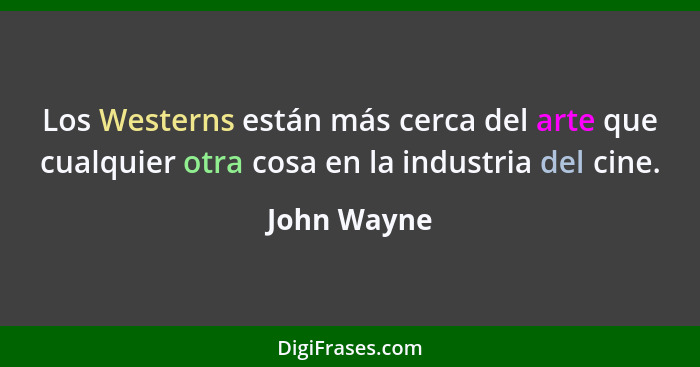 Los Westerns están más cerca del arte que cualquier otra cosa en la industria del cine.

John Wayne

DigiFrases.com